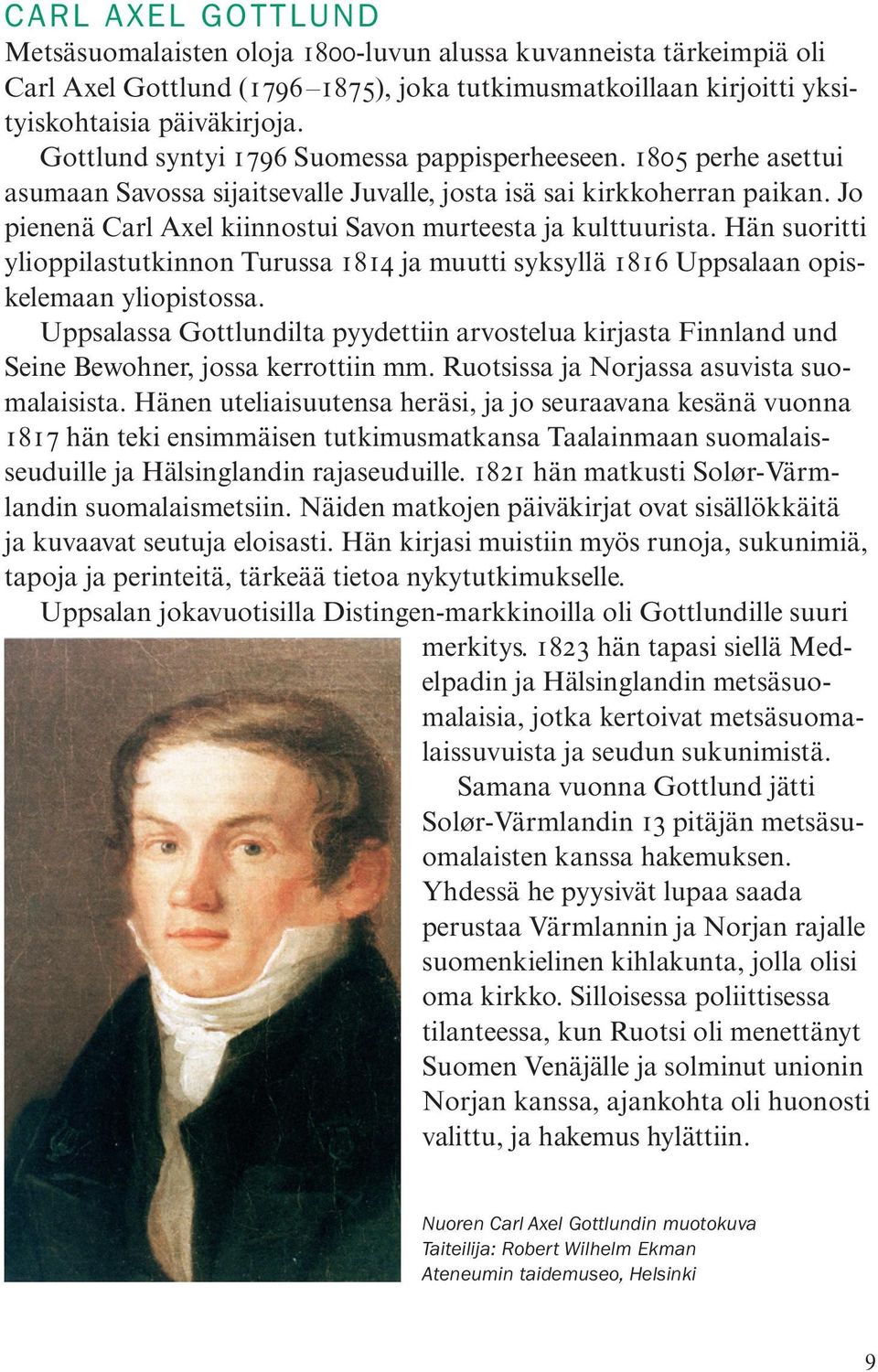 CARL AXEL GOTTLUND

Metsäsuomalaisten oloja 1800-luvun alussa kuvanneista tärkeimpiä oli Carl Axel Gottlund (1796–1875), joka tutkimusmatkoillaan kirjoitti yksityiskohtaisia päiväkirjoja.

Gottlund syntyi 1796 Suomessa pappisperheeseen. 1805 perhe asettui asumaan Savossa sijaitsevalle Juvalle, josta isä sai kirkkoherran paikan. Jo pienenä Carl Axel kiinnostui Savon murteesta ja kulttuurista. Hän suoritti ylioppilastutkinnon Turussa 1814 ja muutti syksyllä 1816 Uppsalaan opiskelemaan yliopistossa.

Uppsalassa Gottlundilta pyydettiin arvostelua kirjasta Finnland und Seine Bewohner, jossa kerrottiin mm. Ruotsissa ja Norjassa asuvista suomalaisista. Hänen uteliaisuutensa heräsi, ja jo seuraavana kesänä vuonna 1817 hän teki ensimmäisen tutkimusmatkansa Taalainmaan suomalaisseuduille ja Hälsinglandin rajaseuduille. 1821 hän matkusti Solør-Värmlandin suomalaismetsiin. Näiden matkojen päiväkirjat ovat sisällökkäitä ja kuvaavat seutuja eloisasti. Hän kirjasi muistiin myös runoja, sukunimiä, tapoja ja perinteitä, tärkeää tietoa nykytutkimukselle.

Uppsalan jokavuotisilla Distingen-markkinoilla oli Gottlundille suuri merkitys. 1823 hän tapasi siellä Medelpadin ja Hälsinglandin metsäsuomalaisia, jotka kertoivat metsäsuomalaissuvuista ja seudun sukunimistä.

Samana vuonna Gottlund jätti Solør-Värmlandin 13 pitäjän metsäsuomalaisten kanssa hakemuksen. Yhdessä he pyysivät lupaa saada perustaa Värmlannin ja Norjan rajalle suomenkielinen kihlakunta, jolla olisi oma kirkko. Silloisessa poliittisessa tilanteessa, kun Ruotsi oli menettänyt Suomen Venäjälle ja solminut unionin Norjan kanssa, ajankohta oli huonosti valittu, ja hakemus hylättiin.

Nuoren Carl Axel Gottlundin muotokuva
Taiteilija: Robert Wilhelm Ekman
Ateneumin taidemuseo, Helsinki

9